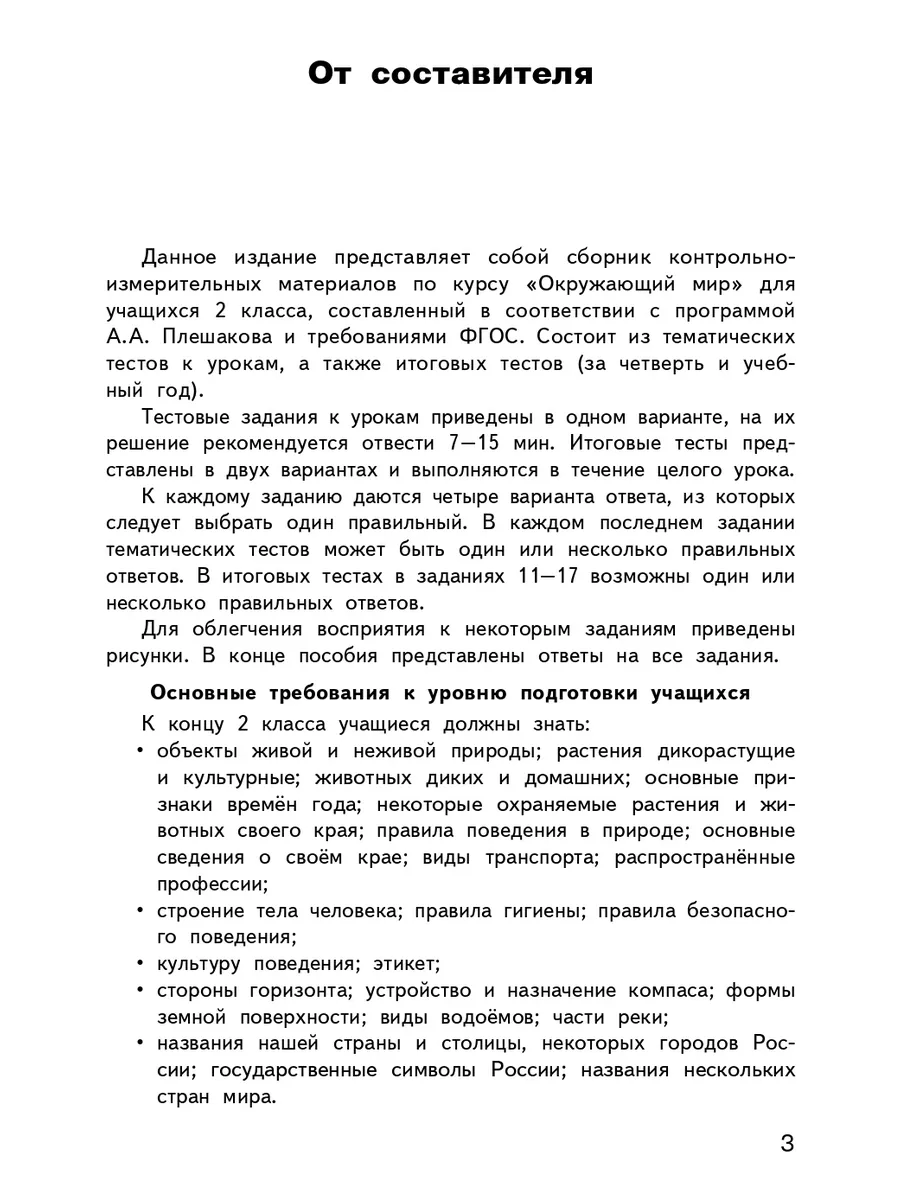 От составителя

Данное издание представляет собой сборник контрольно-измерительных материалов по курсу «Окружающий мир» для учащихся 2 класса, составленный в соответствии с программой А.А. Плешакова и требованиями ФГОС. Состоит из тематических тестов к урокам, а также итоговых тестов (за четверть и учебный год).

Тестовые задания к урокам приведены в одном варианте, на их решение рекомендуется отвести 7—15 мин. Итоговые тесты представлены в двух вариантах и выполняются в течение целого урока.

К каждому заданию даются четыре варианта ответа, из которых следует выбрать один правильный. В каждом последнем задании тематических тестов может быть один или несколько правильных ответов. В итоговых тестах в заданиях 11—17 возможны один или несколько правильных ответов.

Для облегчения восприятия к некоторым заданиям приведены рисунки. В конце пособия представлены ответы на все задания.

Основные требования к уровню подготовки учащихся

К концу 2 класса учащиеся должны знать:
• объекты живой и неживой природы; растения дикорастущие и культурные; животных диких и домашних; основные признаки времён года; некоторые охраняемые растения и животных своего края; правила поведения в природе; основные сведения о своём крае; виды транспорта; распространённые профессии;
• строение тела человека; правила гигиены; правила безопасного поведения;
• культуру поведения; этикет;
• стороны горизонта; устройство и назначение компаса; формы земной поверхности; виды водоёмов; части реки;
• названия нашей страны и столицы, некоторых городов России; государственные символы России; названия нескольких стран мира.

3